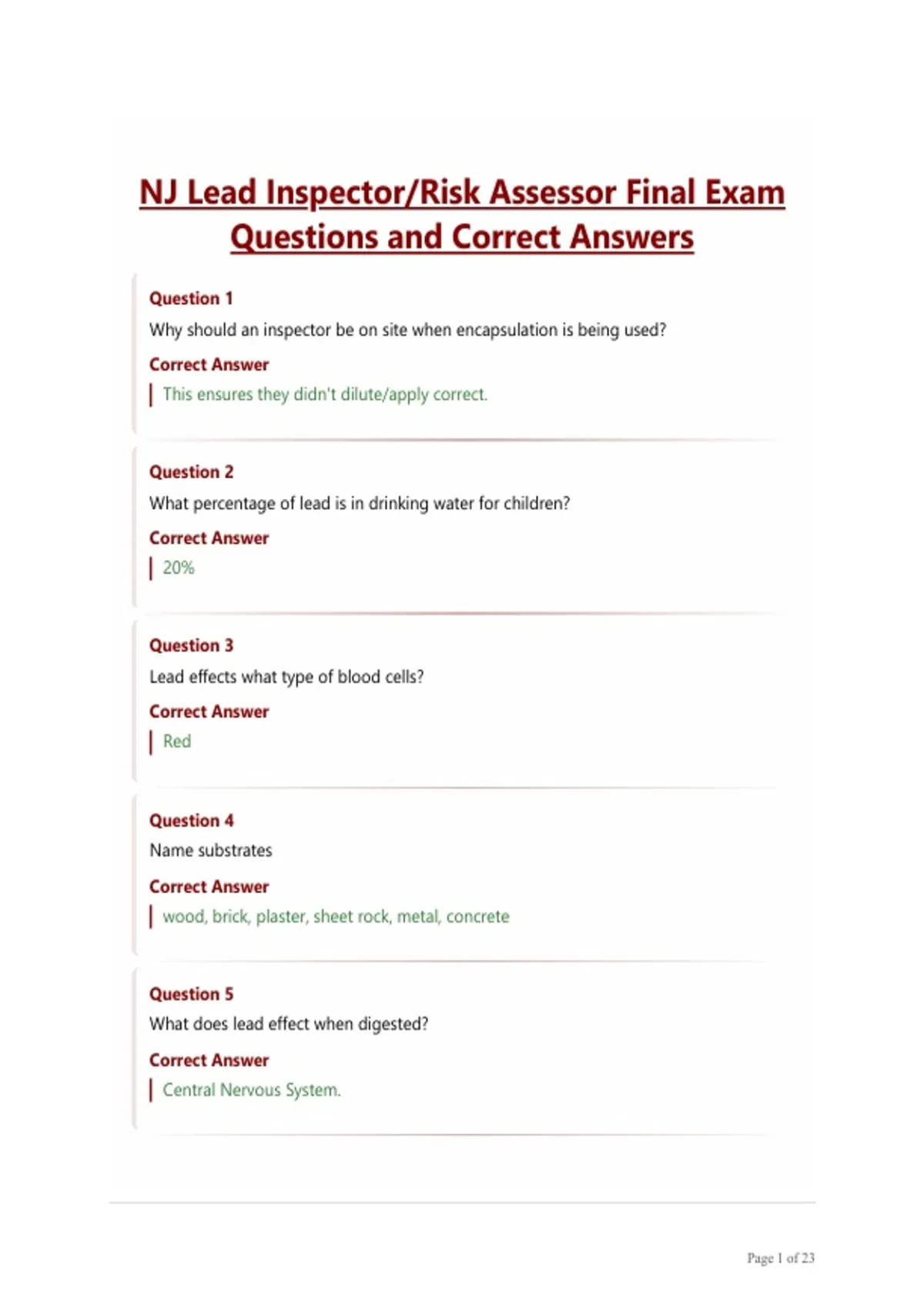 NJ Lead Inspector/Risk Assessor Final Exam Questions and Correct Answers

Question 1
Why should an inspector be on site when encapsulation is being used?
Correct Answer
This ensures they didn't dilute/apply correct.

Question 2
What percentage of lead is in drinking water for children?
Correct Answer
20%

Question 3
Lead effects what type of blood cells?
Correct Answer
Red

Question 4
Name substrates
Correct Answer
wood, brick, plaster, sheet rock, metal, concrete

Question 5
What does lead effect when digested?
Correct Answer
Central Nervous System.

Page 1 of 23